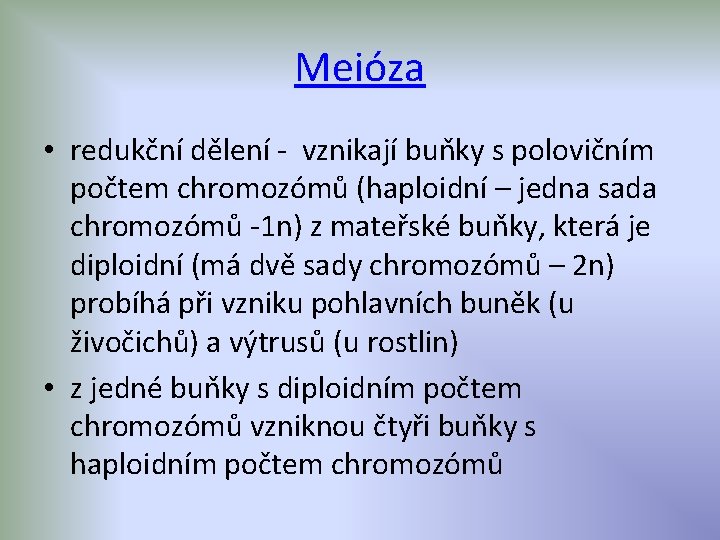 Meióza

• redukční dělení - vznikají buňky s polovičním počtem chromozómů (haploidní – jedna sada chromozómů -1n) z mateřské buňky, která je diploidní (má dvě sady chromozómů – 2n) probíhá při vzniku pohlavních buněk (u živočichů) a výtrusů (u rostlin)

• z jedné buňky s diploidním počtem chromozómů vzniknou čtyři buňky s haploidním počtem chromozómů